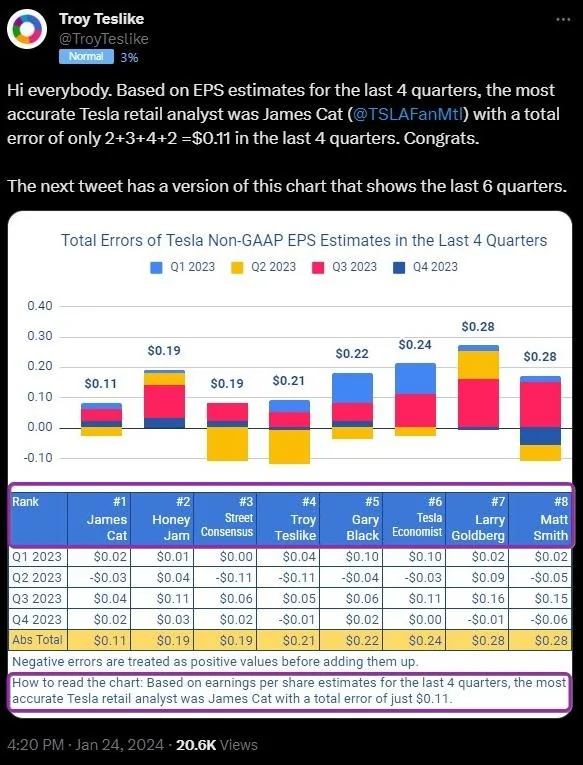 Troy Teslike
@TroyTeslike
Normal 3%

Hi everybody. Based on EPS estimates for the last 4 quarters, the most accurate Tesla retail analyst was James Cat (@TSLAFanMtl) with a total error of only 2+3+4+2 =$0.11 in the last 4 quarters. Congrats.

The next tweet has a version of this chart that shows the last 6 quarters.

Total Errors of Tesla Non-GAAP EPS Estimates in the Last 4 Quarters

Q1 2023 Q2 2023 Q3 2023 Q4 2023

0.40
0.30
0.20
0.10
0.00
-0.10

$0.11 $0.19 $0.19 $0.21 $0.22 $0.24 $0.28 $0.28

| Rank | #1 James Cat | #2 Honey Jam | #3 Street Consensus | #4 Troy Teslike | #5 Gary Black | #6 Tesla Economist | #7 Larry Goldberg | #8 Matt Smith |
|---|---|---|---|---|---|---|---|---|
| Q1 2023 | $0.02 | $0.01 | $0.00 | $0.04 | $0.10 | $0.10 | $0.02 | $0.02 |
| Q2 2023 | -$0.03 | $0.04 | -$0.11 | -$0.11 | -$0.04 | -$0.03 | $0.09 | -$0.05 |
| Q3 2023 | $0.04 | $0.11 | $0.06 | $0.05 | $0.06 | $0.11 | $0.16 | $0.15 |
| Q4 2023 | $0.02 | $0.03 | $0.02 | -$0.01 | $0.02 | $0.00 | -$0.01 | -$0.06 |
| Abs Total | $0.11 | $0.19 | $0.19 | $0.21 | $0.22 | $0.24 | $0.28 | $0.28 |

Negative errors are treated as positive values before adding them up.

How to read the chart: Based on earnings per share estimates for the last 4 quarters, the most accurate Tesla retail analyst was James Cat with a total error of just $0.11.

4:20 PM · Jan 24, 2024 · 20.6K Views